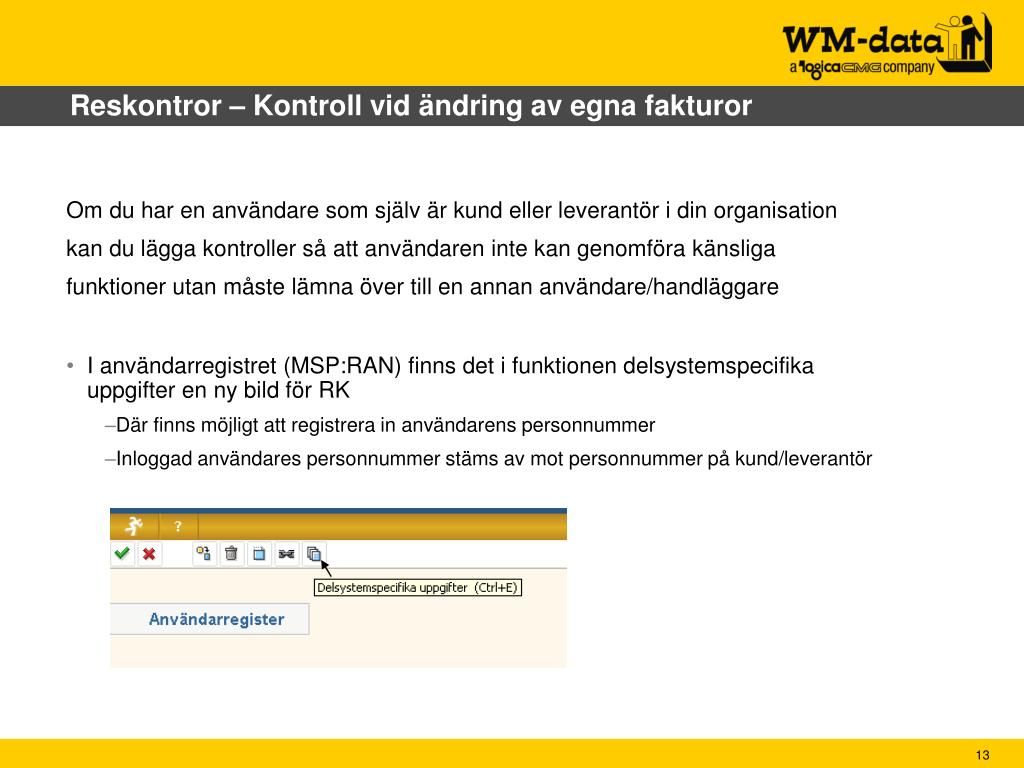 WM-data
a logicaCMG company

Reskontror – Kontroll vid ändring av egna fakturor

Om du har en användare som själv är kund eller leverantör i din organisation kan du lägga kontroller så att användaren inte kan genomföra känsliga funktioner utan måste lämna över till en annan användare/handläggare

• I användarregistret (MSP:RAN) finns det i funktionen delsystemspecifika uppgifter en ny bild för RK
–Där finns möjligt att registrera in användarens personnummer
–Inloggad användares personnummer stäms av mot personnummer på kund/leverantör

?

Delsystemspecifika uppgifter (Ctrl+E)

Användarregister

13